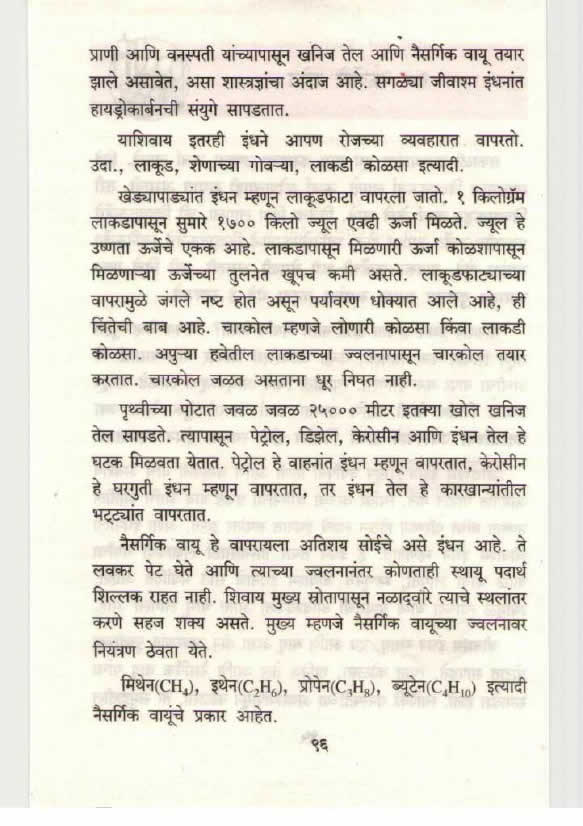 प्राणी आणि वनस्पती यांच्यापासून खनिज तेल आणि नैसर्गिक वायू तयार झाले असावेत, असा शास्त्रज्ञांचा अंदाज आहे. सगळ्या जीवाश्म इंधनांत हायड्रोकार्बनची संयुगे सापडतात.

याशिवाय इतरही इंधने आपण रोजच्या व्यवहारात वापरतो. उदा., लाकूड, शेणाच्या गोवऱ्या, लाकडी कोळसा इत्यादी.

खेड्यापाड्यात इंधन म्हणून लाकूडफाटा वापरला जातो. १ किलोग्रॅम लाकडापासून सुमारे १७०० किलो ज्यूल एवढी ऊर्जा मिळते. ज्यूल हे उष्णता ऊर्जेचे एकक आहे. लाकडापासून मिळणारी ऊर्जा कोळशापासून मिळणाऱ्या ऊर्जेच्या तुलनेत खूपच कमी असते. लाकूडफाट्याच्या वापरामुळे जंगले नष्ट होत असून पर्यावरण धोक्यात आले आहे, ही चिंतेची बाब आहे. चारकोल म्हणजे लोणारी कोळसा किंवा लाकडी कोळसा. अपुऱ्या हवेतील लाकडाच्या ज्वलनापासून चारकोल तयार करतात. चारकोल जळत असताना धूर निघत नाही.

पृथ्वीच्या पोटात जवळ जवळ २५००० मीटर इतक्या खोल खनिज तेल सापडते. त्यापासून पेट्रोल, डिझेल, केरोसीन आणि इंधन तेल हे घटक मिळवता येतात. पेट्रोल हे वाहनांत इंधन म्हणून वापरतात, केरोसीन हे घरगुती इंधन म्हणून वापरतात, तर इंधन तेल हे कारखान्यांतील भट्ट्यांत वापरतात.

नैसर्गिक वायू हे वापरायला अतिशय सोईचे असे इंधन आहे. ते लवकर पेट घेते आणि त्याच्या ज्वलनानंतर कोणताही स्थायू पदार्थ शिल्लक राहत नाही. शिवाय मुख्य स्रोतापासून नळाद्वारे त्याचे स्थलांतर करणे सहज शक्य असते. मुख्य म्हणजे नैसर्गिक वायूच्या ज्वलनावर नियंत्रण ठेवता येते.

मिथेन($CH_4$), इथेन($C_2H_6$), प्रोपेन($C_3H_8$), ब्यूटेन($C_4H_{10}$) इत्यादी नैसर्गिक वायूंचे प्रकार आहेत.

९६